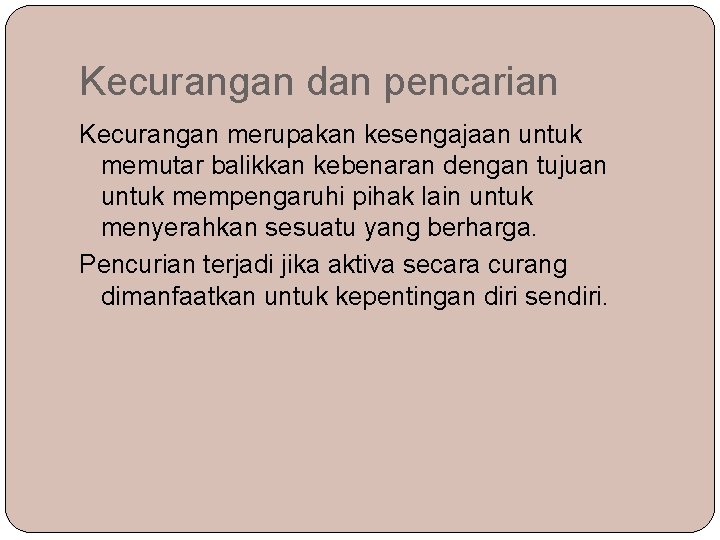 Kecurangan dan pencarian

Kecurangan merupakan kesengajaan untuk memutar balikkan kebenaran dengan tujuan untuk mempengaruhi pihak lain untuk menyerahkan sesuatu yang berharga.

Pencurian terjadi jika aktiva secara curang dimanfaatkan untuk kepentingan diri sendiri.